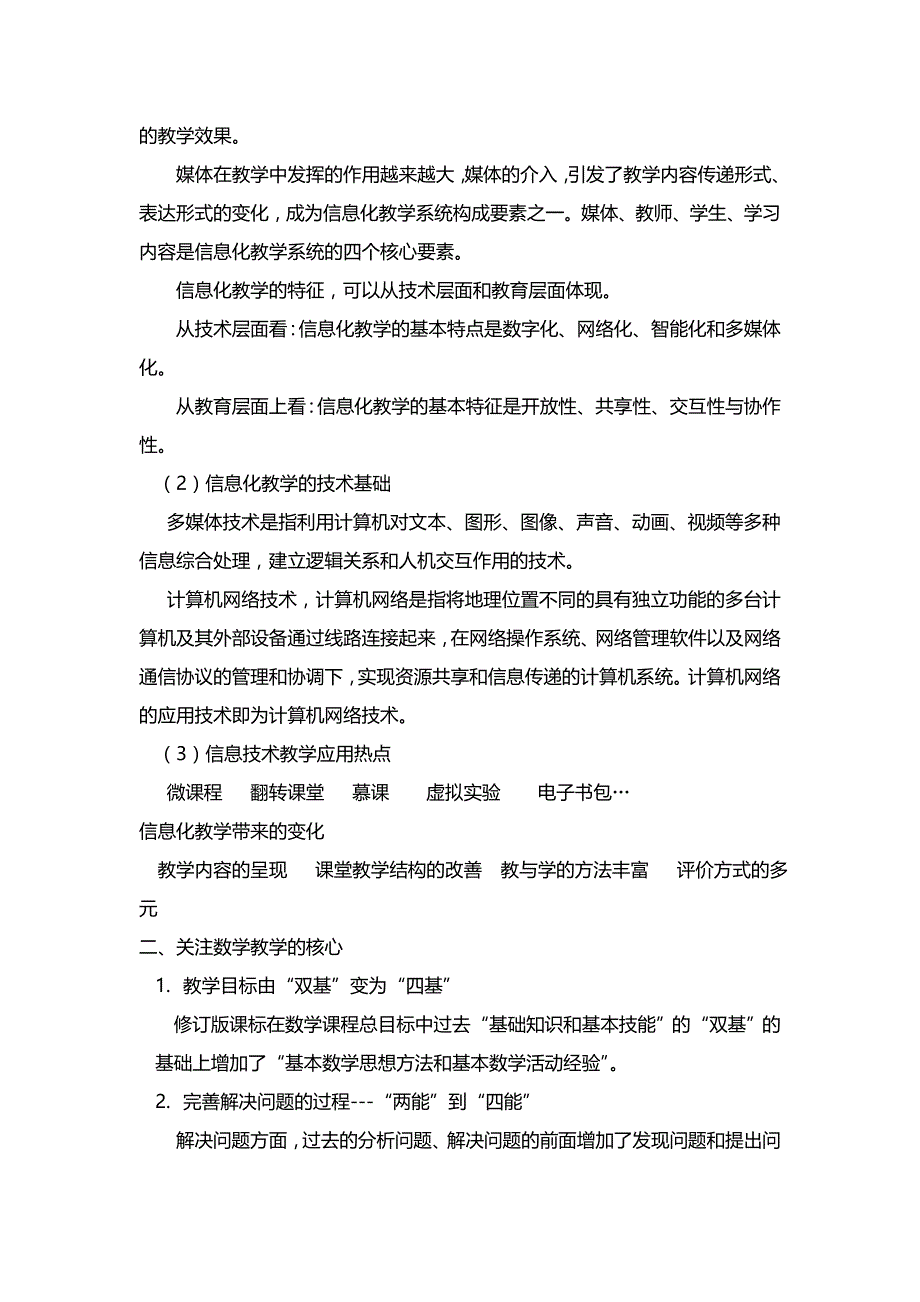 的教学效果。

媒体在教学中发挥的作用越来越大，媒体的介入，引发了教学内容传递形式、表达形式的变化，成为信息化教学系统构成要素之一。媒体、教师、学生、学习内容是信息化教学系统的四个核心要素。

信息化教学的特征，可以从技术层面和教育层面体现。

从技术层面看：信息化教学的基本特点是数字化、网络化、智能化和多媒体化。

从教育层面上看：信息化教学的基本特征是开放性、共享性、交互性与协作性。

（2）信息化教学的技术基础

多媒体技术是指利用计算机对文本、图形、图像、声音、动画、视频等多种信息综合处理，建立逻辑关系和人机交互作用的技术。

计算机网络技术，计算机网络是指将地理位置不同的具有独立功能的多台计算机及其外部设备通过线路连接起来，在网络操作系统、网络管理软件以及网络通信协议的管理和协调下，实现资源共享和信息传递的计算机系统。计算机网络的应用技术即为计算机网络技术。

（3）信息技术教学应用热点

微课程　翻转课堂　慕课　虚拟实验　电子书包…

信息化教学带来的变化

教学内容的呈现　课堂教学结构的改善　教与学的方法丰富　评价方式的多元

二、关注数学教学的核心

1. 教学目标由“双基”变为“四基”

修订版课标在数学课程总目标中过去“基础知识和基本技能”的“双基”的基础上增加了“基本数学思想方法和基本数学活动经验”。

2. 完善解决问题的过程---“两能”到“四能”

解决问题方面，过去的分析问题、解决问题的前面增加了发现问题和提出问